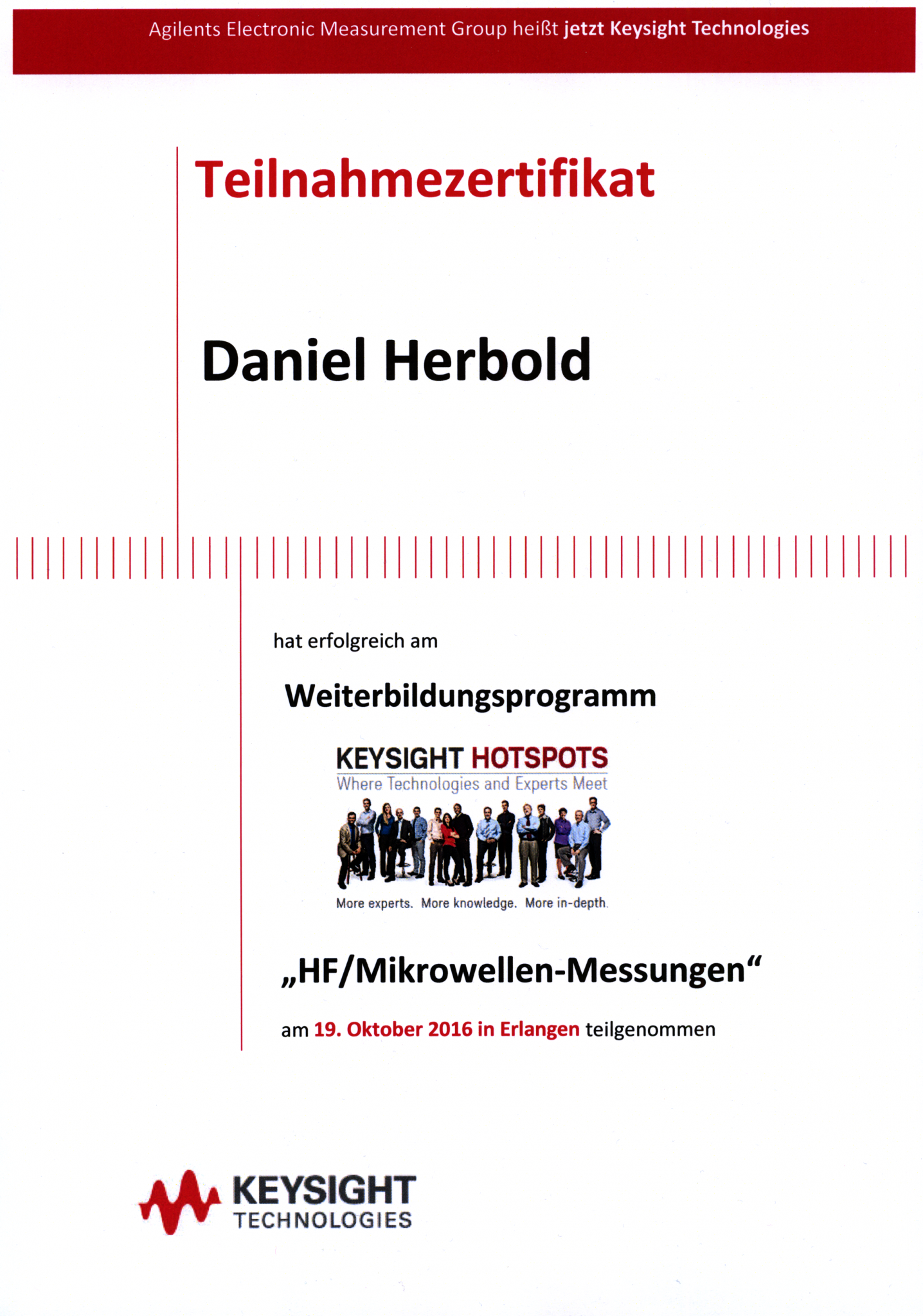 Agilents Electronic Measurement Group heißt jetzt Keysight Technologies

Teilnahmezertifikat

Daniel Herbold

hat erfolgreich am

Weiterbildungsprogramm

KEYSIGHT HOTSPOTS
Where Technologies and Experts Meet

More experts. More knowledge. More in-depth.

„HF/Mikrowellen-Messungen“

am 19. Oktober 2016 in Erlangen teilgenommen

KEYSIGHT
TECHNOLOGIES